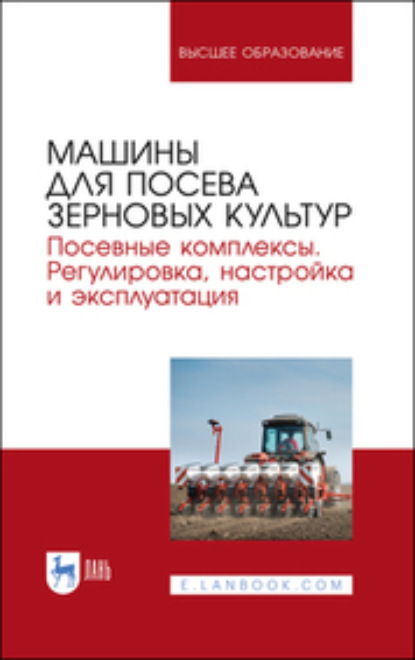 ВЫСШЕЕ ОБРАЗОВАНИЕ

МАШИНЫ ДЛЯ ПОСЕВА ЗЕРНОВЫХ КУЛЬТУР
Посевные комплексы. Регулировка, настройка и эксплуатация

ЛАНЬ

E.LANBOOK.COM